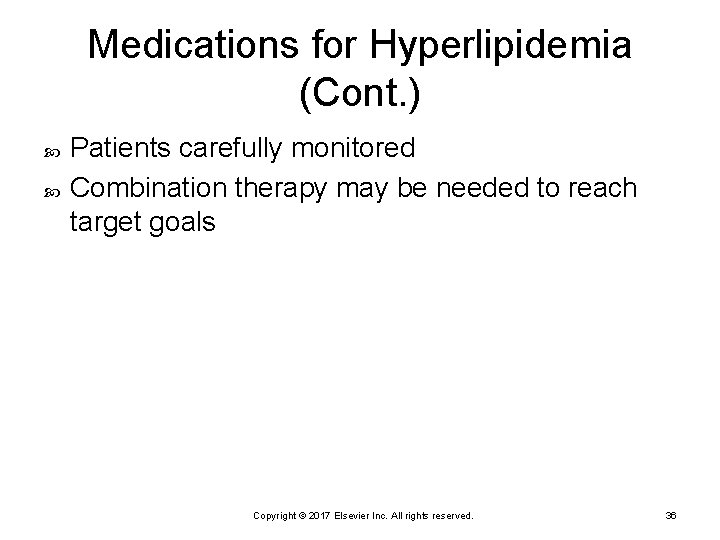 Medications for Hyperlipidemia (Cont.)

Patients carefully monitored

Combination therapy may be needed to reach target goals

Copyright © 2017 Elsevier Inc. All rights reserved.

36